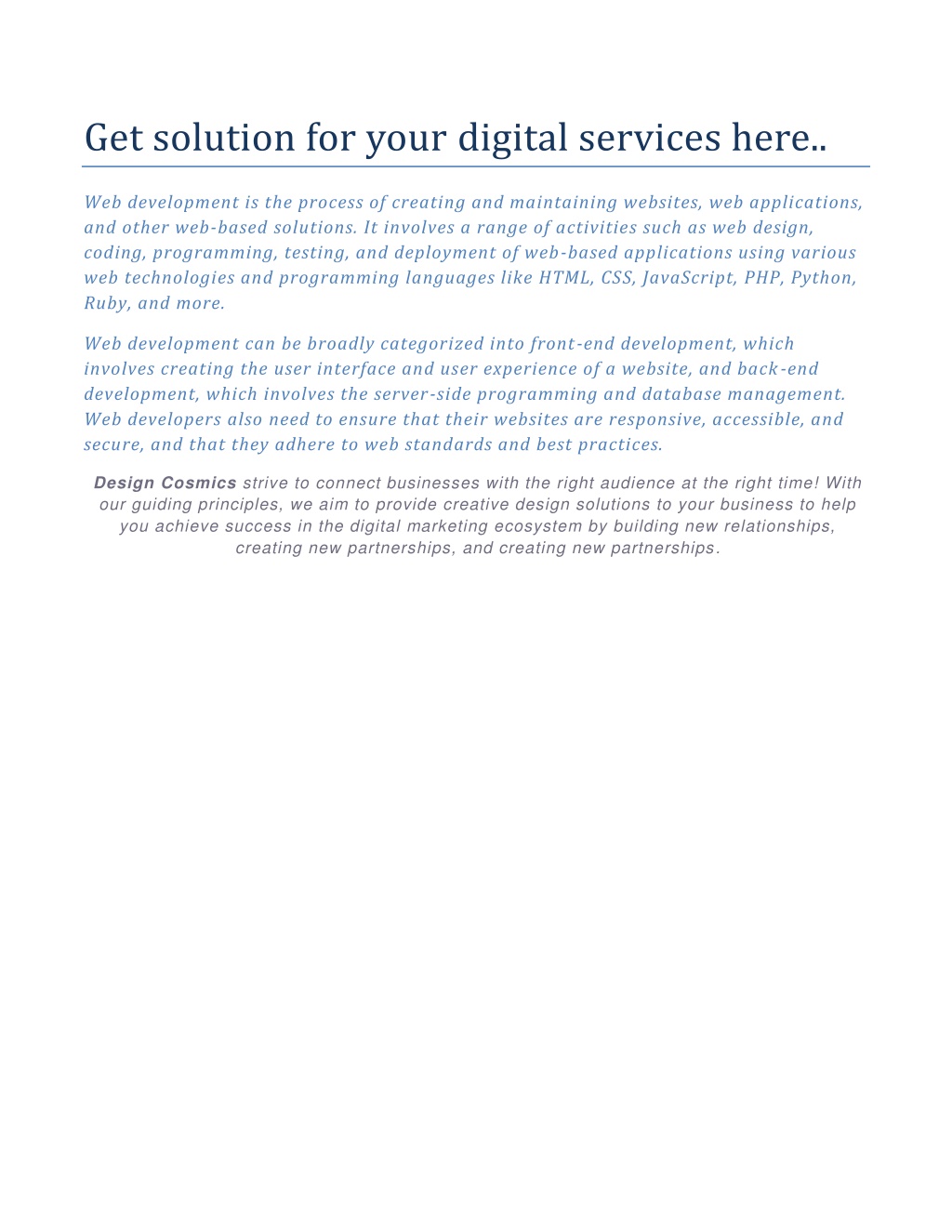 Get solution for your digital services here..

Web development is the process of creating and maintaining websites, web applications, and other web-based solutions. It involves a range of activities such as web design, coding, programming, testing, and deployment of web-based applications using various web technologies and programming languages like HTML, CSS, JavaScript, PHP, Python, Ruby, and more.

Web development can be broadly categorized into front-end development, which involves creating the user interface and user experience of a website, and back-end development, which involves the server-side programming and database management. Web developers also need to ensure that their websites are responsive, accessible, and secure, and that they adhere to web standards and best practices.

Design Cosmics strive to connect businesses with the right audience at the right time! With our guiding principles, we aim to provide creative design solutions to your business to help you achieve success in the digital marketing ecosystem by building new relationships, creating new partnerships, and creating new partnerships.